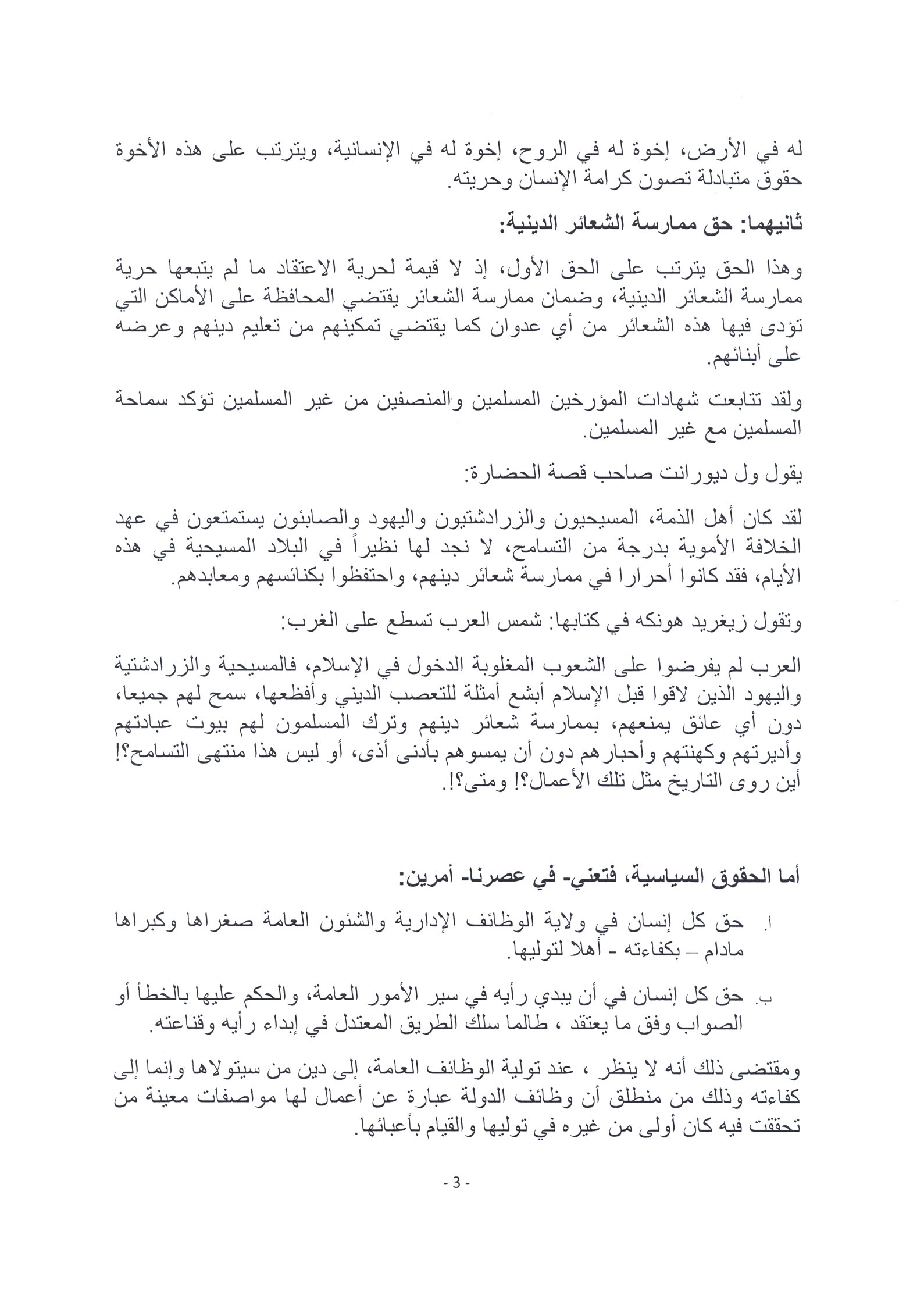 له في الأرض، إخوة له في الروح، إخوة له في الإنسانية، ويترتب على هذه الأخوة حقوق متبادلة تصون كرامة الإنسان وحريته.

ثانيهما: حق ممارسة الشعائر الدينية:

وهذا الحق يترتب على الحق الأول، إذ لا قيمة لحرية الاعتقاد ما لم يتبعها حرية ممارسة الشعائر الدينية، وضمان ممارسة الشعائر يقتضي المحافظة على الأماكن التي تؤدى فيها هذه الشعائر من أي عدوان كما يقتضي تمكينهم من تعليم دينهم وعرضه على أبنائهم.

ولقد تتابعت شهادات المؤرخين المسلمين والمنصفين من غير المسلمين تؤكد سماحة المسلمين مع غير المسلمين.

يقول ول ديورانت صاحب قصة الحضارة:

لقد كان أهل الذمة، المسيحيون والزرادشتيون واليهود والصابئون يستمتعون في عهد الخلافة الأموية بدرجة من التسامح، لا نجد لها نظيراً في البلاد المسيحية في هذه الأيام، فقد كانوا أحرارا في ممارسة شعائر دينهم، واحتفظوا بكنائسهم ومعابدهم.

وتقول زيغريد هونكه في كتابها: شمس العرب تسطع على الغرب:

العرب لم يفرضوا على الشعوب المغلوبة الدخول في الإسلام، فالمسيحية والزرادشتية واليهود الذين لاقوا قبل الإسلام أبشع أمثلة للتعصب الديني وأفظعها، سمح لهم جميعا، دون أي عائق يمنعهم، بممارسة شعائر دينهم وترك المسلمون لهم بيوت عبادتهم وأديرتهم وكهنتهم وأحبارهم دون أن يمسوهم بأدنى أذى، أو ليس هذا منتهى التسامح؟! أين روى التاريخ مثل تلك الأعمال؟! ومتى؟!.

أما الحقوق السياسية، فتعني- في عصرنا- أمرين:

أ. حق كل إنسان في ولاية الوظائف الإدارية والشئون العامة صغراها وكبراها مادام – بكفاءته - أهلا لتوليها.

ب. حق كل إنسان في أن يبدي رأيه في سير الأمور العامة، والحكم عليها بالخطأ أو الصواب وفق ما يعتقد ، طالما سلك الطريق المعتدل في إبداء رأيه وقناعته.

ومقتضى ذلك أنه لا ينظر ، عند تولية الوظائف العامة، إلى دين من سيتولاها وإنما إلى كفاءته وذلك من منطلق أن وظائف الدولة عبارة عن أعمال لها مواصفات معينة من تحققت فيه كان أولى من غيره في توليها والقيام بأعبائها.

- 3 -